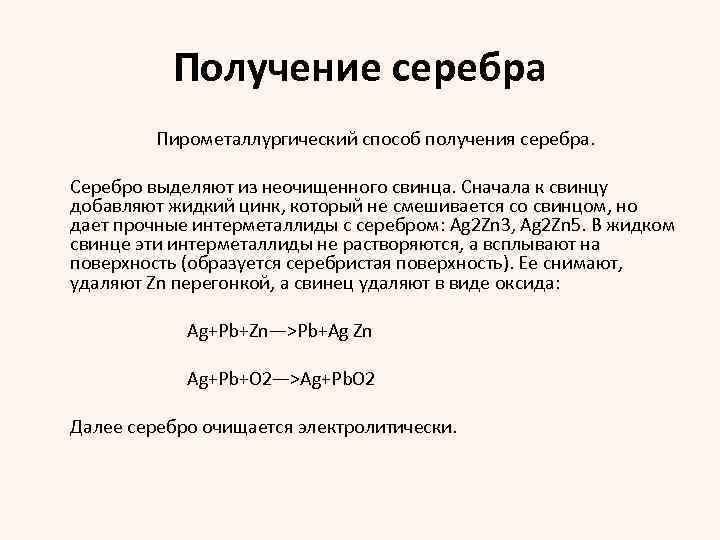 Получение серебра

Пирометаллургический способ получения серебра.

Серебро выделяют из неочищенного свинца. Сначала к свинцу добавляют жидкий цинк, который не смешивается со свинцом, но дает прочные интерметаллиды с серебром: Ag2Zn3, Ag2Zn5. В жидком свинце эти интерметаллиды не растворяются, а всплывают на поверхность (образуется серебристая поверхность). Ее снимают, удаляют Zn перегонкой, а свинец удаляют в виде оксида:

Ag+Pb+Zn—>Pb+Ag Zn

Ag+Pb+O2—>Ag+PbO2

Далее серебро очищается электролитически.